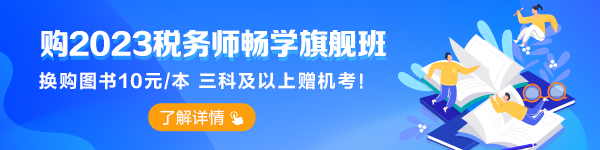 购2023税务师畅学旗舰班

换购图书10元/本 三科及以上赠机考！

了解详情